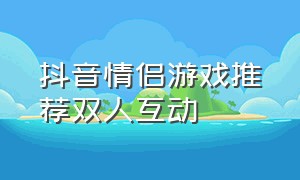 抖音情侣游戏推荐双人互动